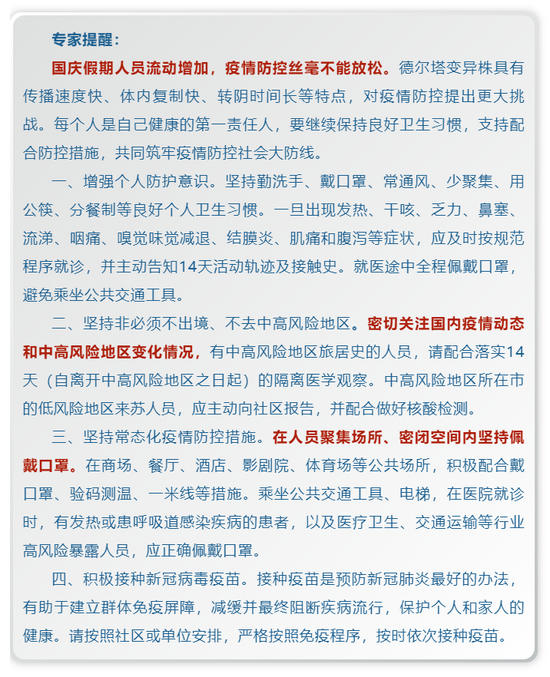 专家提醒：

国庆假期人员流动增加，疫情防控丝毫不能放松。德尔塔变异株具有传播速度快、体内复制快、转阴时间长等特点，对疫情防控提出更大挑战。每个人是自己健康的第一责任人，要继续保持良好卫生习惯，支持配合防控措施，共同筑牢疫情防控社会大防线。

一、增强个人防护意识。坚持勤洗手、戴口罩、常通风、少聚集、用公筷、分餐制等良好个人卫生习惯。一旦出现发热、干咳、乏力、鼻塞、流涕、咽痛、嗅觉味觉减退、结膜炎、肌痛和腹泻等症状，应及时按规范程序就诊，并主动告知14天活动轨迹及接触史。就医途中全程佩戴口罩，避免乘坐公共交通工具。

二、坚持非必须不出境、不去中高风险地区。密切关注国内疫情动态和中高风险地区变化情况，有中高风险地区旅居史的人员，请配合落实14天（自离开中高风险地区之日起）的隔离医学观察。中高风险地区所在市的低风险地区来苏人员，应主动向社区报告，并配合做好核酸检测。

三、坚持常态化疫情防控措施。在人员聚集场所、密闭空间内坚持佩戴口罩。在商场、餐厅、酒店、影剧院、体育场等公共场所，积极配合戴口罩、验码测温、一米线等措施。乘坐公共交通工具、电梯，在医院就诊时，有发热或患呼吸道感染疾病的患者，以及医疗卫生、交通运输等行业高风险暴露人员，应正确佩戴口罩。

四、积极接种新冠病毒疫苗。接种疫苗是预防新冠肺炎最好的办法，有助于建立群体免疫屏障，减缓并最终阻断疾病流行，保护个人和家人的健康。请按照社区或单位安排，严格按照免疫程序，按时依次接种疫苗。